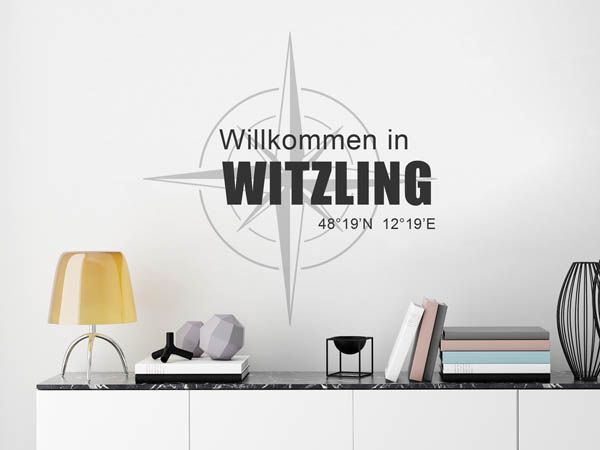 Willkommen in
WITZLING
48°19'N 12°19'E